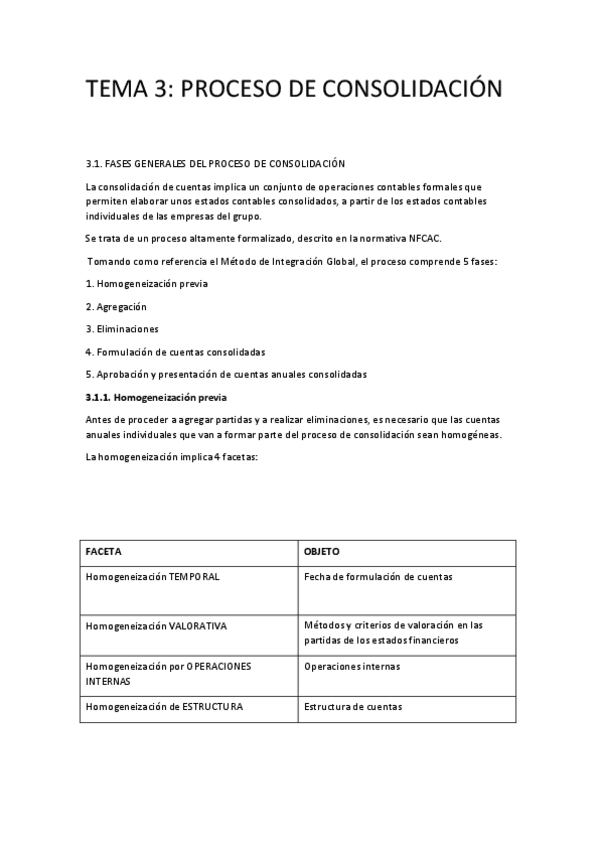 TEMA 3: PROCESO DE CONSOLIDACIÓN

3.1. FASES GENERALES DEL PROCESO DE CONSOLIDACIÓN

La consolidación de cuentas implica un conjunto de operaciones contables formales que permiten elaborar unos estados contables consolidados, a partir de los estados contables individuales de las empresas del grupo.

Se trata de un proceso altamente formalizado, descrito en la normativa NFCAC.

Tomando como referencia el Método de Integración Global, el proceso comprende 5 fases:

1. Homogeneización previa

2. Agregación

3. Eliminaciones

4. Formulación de cuentas consolidadas

5. Aprobación y presentación de cuentas anuales consolidadas

3.1.1. Homogeneización previa

Antes de proceder a agregar partidas y a realizar eliminaciones, es necesario que las cuentas anuales individuales que van a formar parte del proceso de consolidación sean homogéneas.

La homogeneización implica 4 facetas:

| FACETA | OBJETO |
|---|---|
| Homogeneización TEMPORAL | Fecha de formulación de cuentas |
| Homogeneización VALORATIVA | Métodos y criterios de valoración en las partidas de los estados financieros |
| Homogeneización por OPERACIONES INTERNAS | Operaciones internas |
| Homogeneización de ESTRUCTURA | Estructura de cuentas |